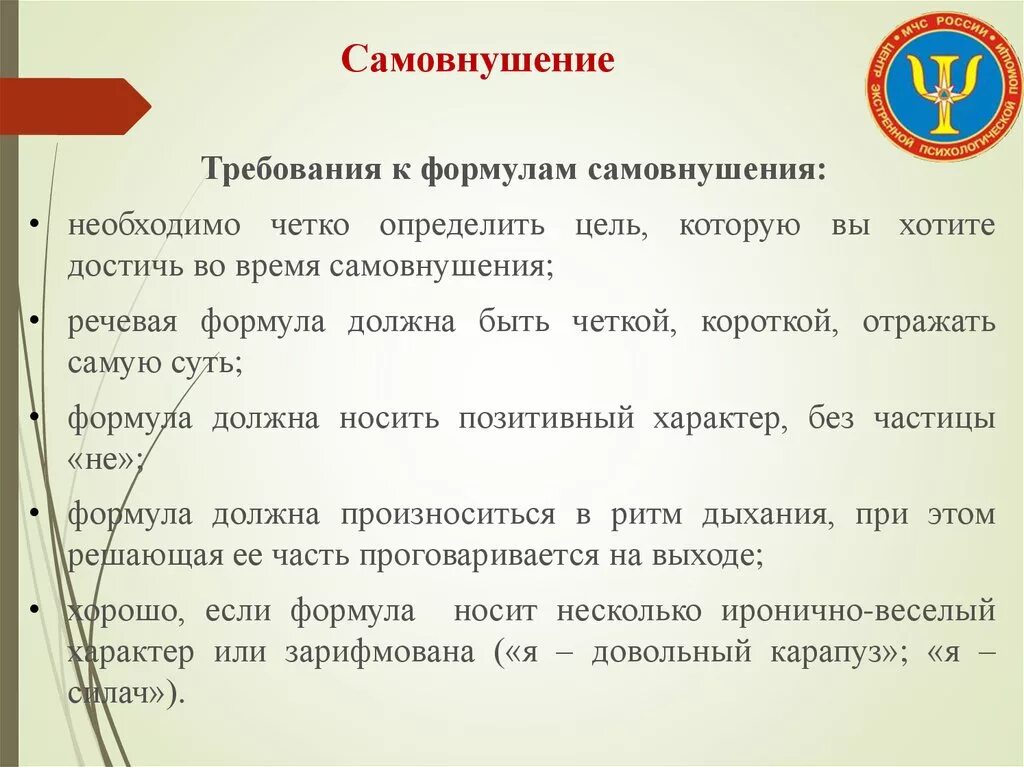 Самовнушение

МЧС РОССИИ
ЦЕНТР ЭКСТРЕННОЙ ПСИХОЛОГИЧЕСКОЙ ПОМОЩИ

Требования к формулам самовнушения:

• необходимо четко определить цель, которую вы хотите достичь во время самовнушения;

• речевая формула должна быть четкой, короткой, отражать самую суть;

• формула должна носить позитивный характер, без частицы «не»;

• формула должна произноситься в ритм дыхания, при этом решающая ее часть проговаривается на выходе;

• хорошо, если формула носит несколько иронично-веселый характер или зарифмована («я – довольный карапуз»; «я – силач»).